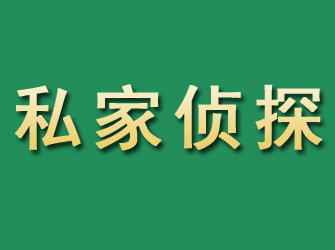 私家侦探